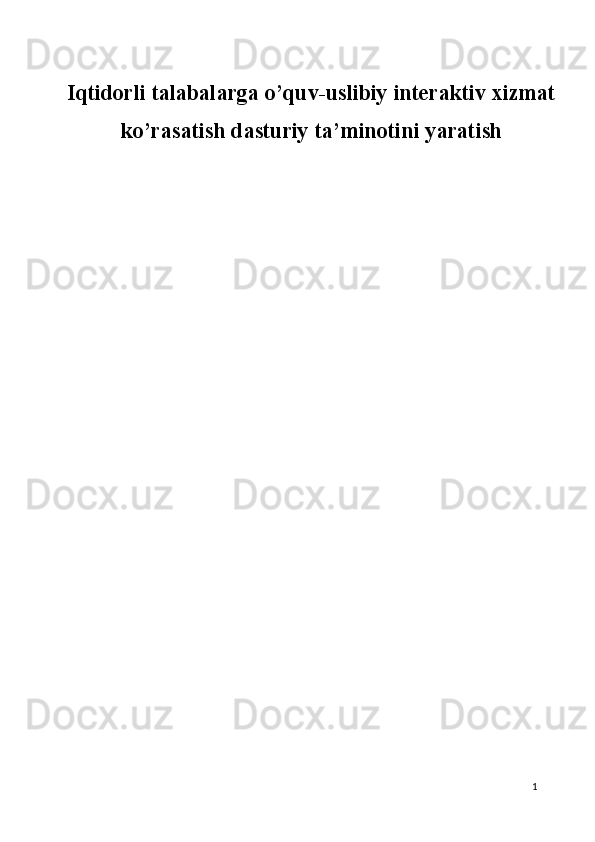 Docx.uz Docx.uz Docx.uz

Iqtidorli talabalarga o’quv-uslibiy interaktiv xizmat ko’rasatish dasturiy ta’minotini yaratish

Docx.uz Docx.uz Docx.uz

Docx.uz Docx.uz Docx.uz

Docx.uz Docx.uz Docx.uz

1